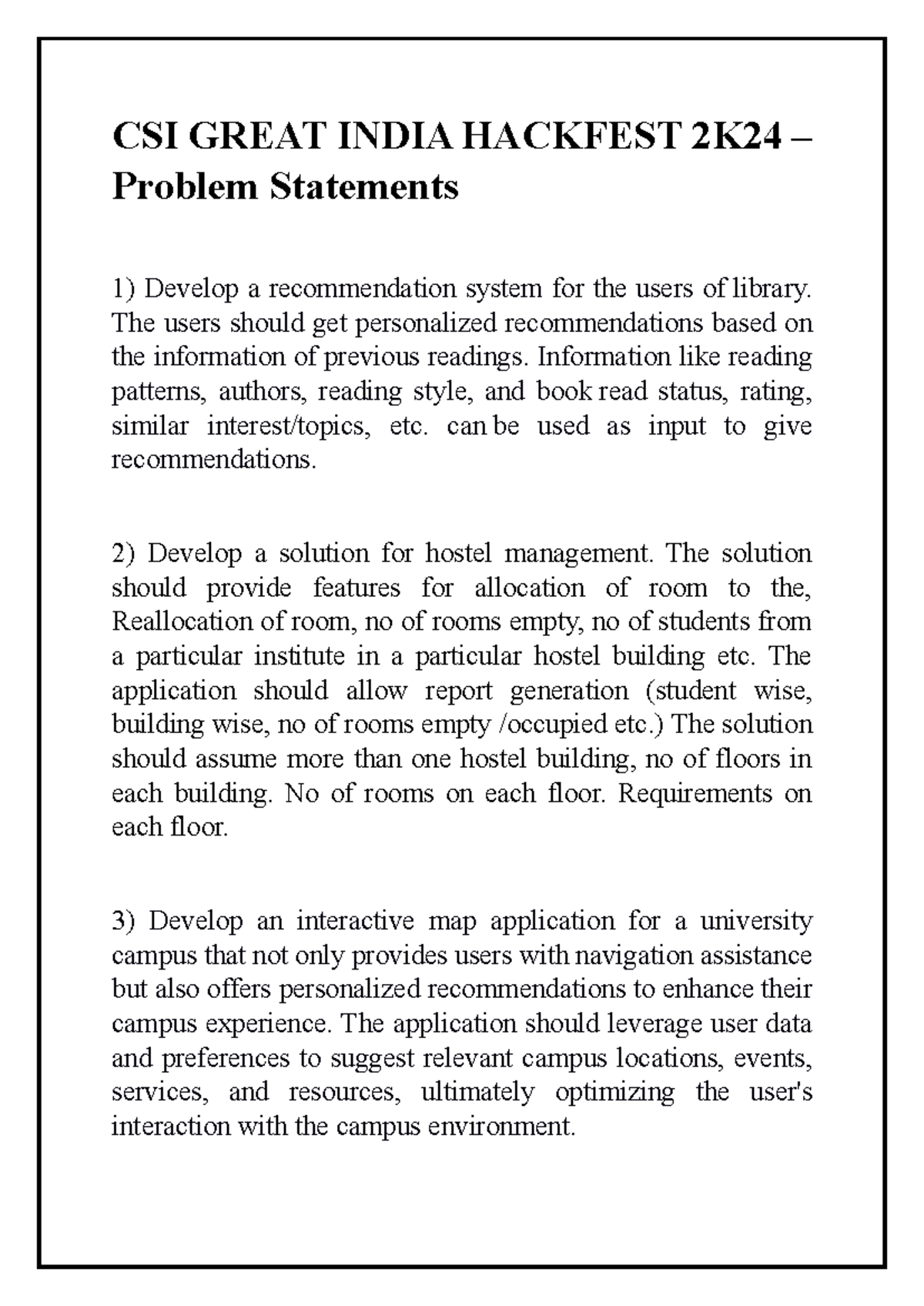 CSI GREAT INDIA HACKFEST 2K24 – Problem Statements

1) Develop a recommendation system for the users of library. The users should get personalized recommendations based on the information of previous readings. Information like reading patterns, authors, reading style, and book read status, rating, similar interest/topics, etc. can be used as input to give recommendations.

2) Develop a solution for hostel management. The solution should provide features for allocation of room to the, Reallocation of room, no of rooms empty, no of students from a particular institute in a particular hostel building etc. The application should allow report generation (student wise, building wise, no of rooms empty /occupied etc.) The solution should assume more than one hostel building, no of floors in each building. No of rooms on each floor. Requirements on each floor.

3) Develop an interactive map application for a university campus that not only provides users with navigation assistance but also offers personalized recommendations to enhance their campus experience. The application should leverage user data and preferences to suggest relevant campus locations, events, services, and resources, ultimately optimizing the user's interaction with the campus environment.